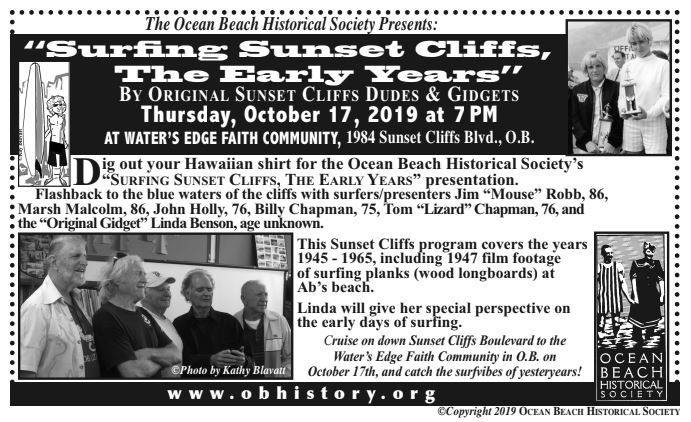 The Ocean Beach Historical Society Presents:

"Surfing Sunset Cliffs, The Early Years"

By Original Sunset Cliffs Dudes & Gidgets

Thursday, October 17, 2019 at 7 PM

AT WATER'S EDGE FAITH COMMUNITY, 1984 Sunset Cliffs Blvd., O.B.

Dig out your Hawaiian shirt for the Ocean Beach Historical Society's "Surfing Sunset Cliffs, The Early Years" presentation.

Flashback to the blue waters of the cliffs with surfers/presenters Jim "Mouse" Robb, 86, Marsh Malcolm, 86, John Holly, 76, Billy Chapman, 75, Tom "Lizard" Chapman, 76, and the "Original Gidget" Linda Benson, age unknown.

©Photo by Kathy Blavatt

This Sunset Cliffs program covers the years 1945 - 1965, including 1947 film footage of surfing planks (wood longboards) at Ab's beach.

Linda will give her special perspective on the early days of surfing.

Cruise on down Sunset Cliffs Boulevard to the Water's Edge Faith Community in O.B. on October 17th, and catch the surfvibes of yesteryears!

OCEAN BEACH HISTORICAL SOCIETY

www.obhistory.org

©Copyright 2019 Ocean Beach Historical Society